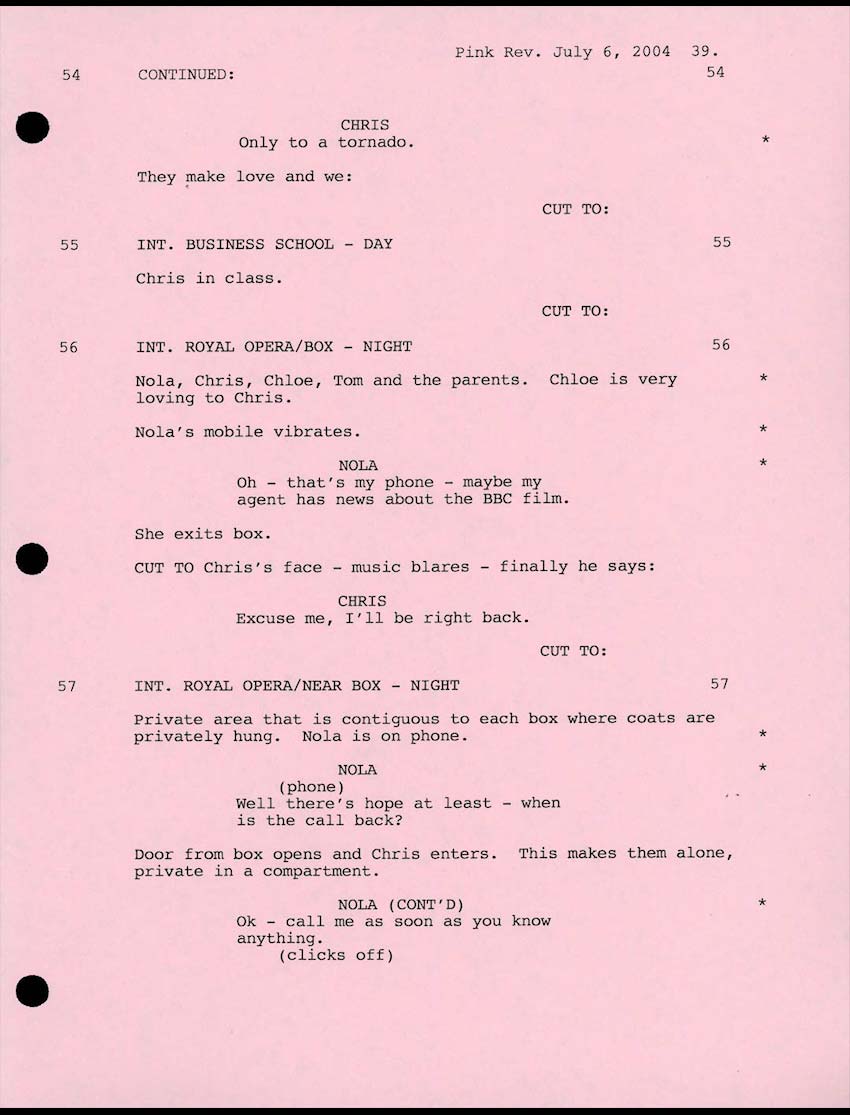 Pink Rev. July 6, 2004 39.

54 CONTINUED: 54

CHRIS
Only to a tornado. *

They make love and we:

CUT TO:

55 INT. BUSINESS SCHOOL - DAY 55

Chris in class.

CUT TO:

56 INT. ROYAL OPERA/BOX - NIGHT 56

Nola, Chris, Chloe, Tom and the parents. Chloe is very loving to Chris. *

Nola's mobile vibrates. *

NOLA *
Oh - that's my phone - maybe my agent has news about the BBC film.

She exits box.

CUT TO Chris's face - music blares - finally he says:

CHRIS
Excuse me, I'll be right back.

CUT TO:

57 INT. ROYAL OPERA/NEAR BOX - NIGHT 57

Private area that is contiguous to each box where coats are privately hung. Nola is on phone. *

NOLA *
(phone)
Well there's hope at least - when is the call back?

Door from box opens and Chris enters. This makes them alone, private in a compartment.

NOLA (CONT'D) *
Ok - call me as soon as you know anything.
(clicks off)